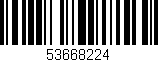 53668224